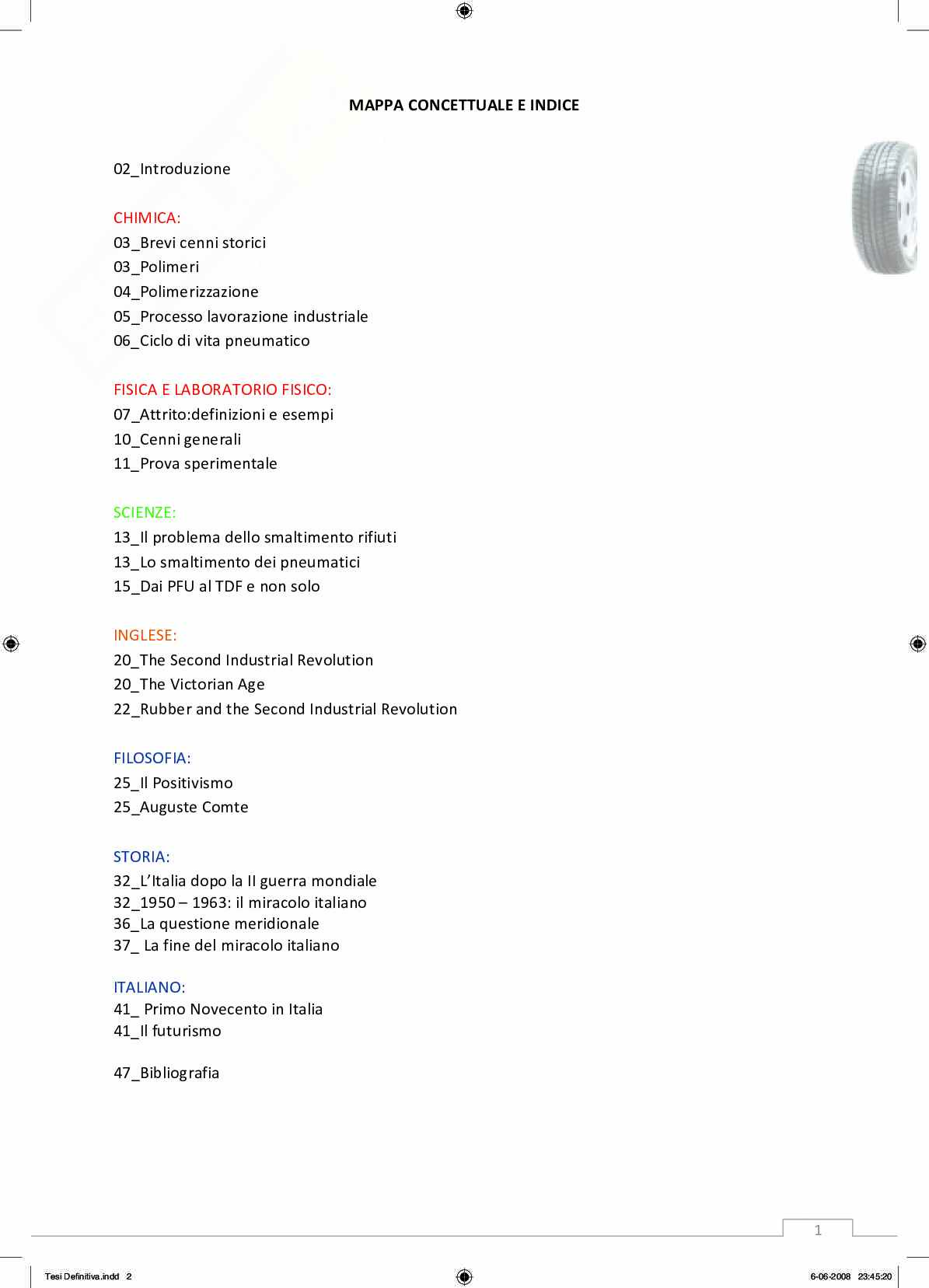 MAPPA CONCETTUALE E INDICE

02_Introduzione

CHIMICA:
03_Brevi cenni storici
03_Polimeri
04_Polimerizzazione
05_Processo lavorazione industriale
06_Ciclo di vita pneumatico

FISICA E LABORATORIO FISICO:
07_Attrito:definizioni e esempi
10_Cenni generali
11_Prova sperimentale

SCIENZE:
13_Il problema dello smaltimento rifiuti
13_Lo smaltimento dei pneumatici
15_Dai PFU al TDF e non solo

INGLESE:
20_The Second Industrial Revolution
20_The Victorian Age
22_Rubber and the Second Industrial Revolution

FILOSOFIA:
25_Il Positivismo
25_Auguste Comte

STORIA:
32_L'Italia dopo la II guerra mondiale
32_1950 – 1963: il miracolo italiano
36_La questione meridionale
37_ La fine del miracolo italiano

ITALIANO:
41_ Primo Novecento in Italia
41_Il futurismo

47_Bibliografia

1

Tesi Definitiva.indd 2

6-06-2008 23:45:20